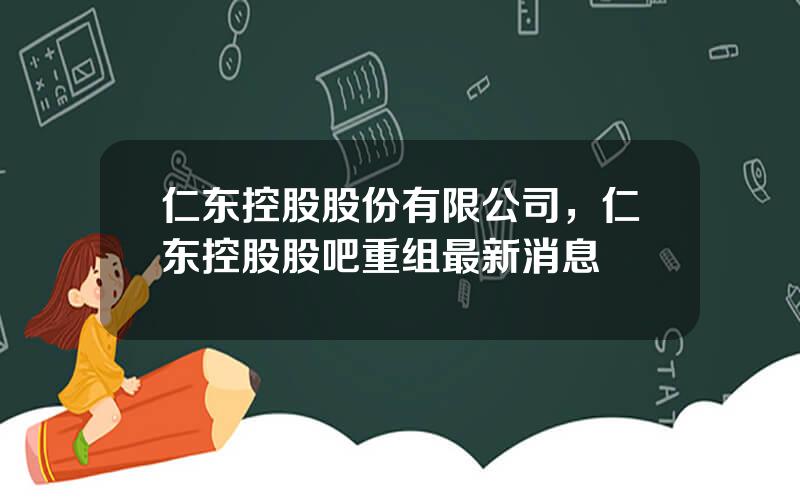 仁东控股股份有限公司，仁东控股股吧重组最新消息

STAT